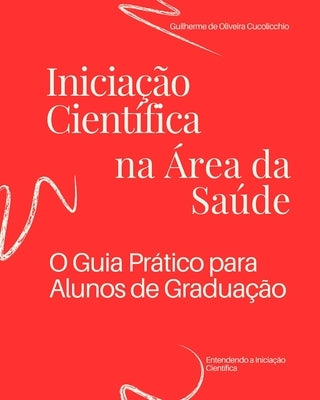 Guilherme de Oliveira Cucolicchio

Iniciação Científica na Área da Saúde

O Guia Prático para Alunos de Graduação

Entendendo a Iniciação Científica